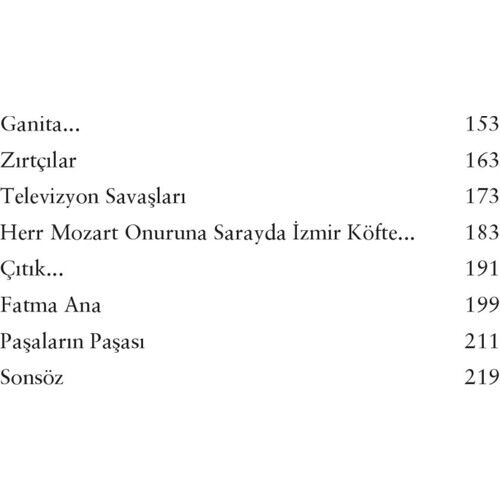 Ganita... 153
Zırtçılar 163
Televizyon Savaşları 173
Herr Mozart Onuruna Sarayda İzmir Köfte... 183
Çıtık... 191
Fatma Ana 199
Paşaların Paşası 211
Sonsöz 219